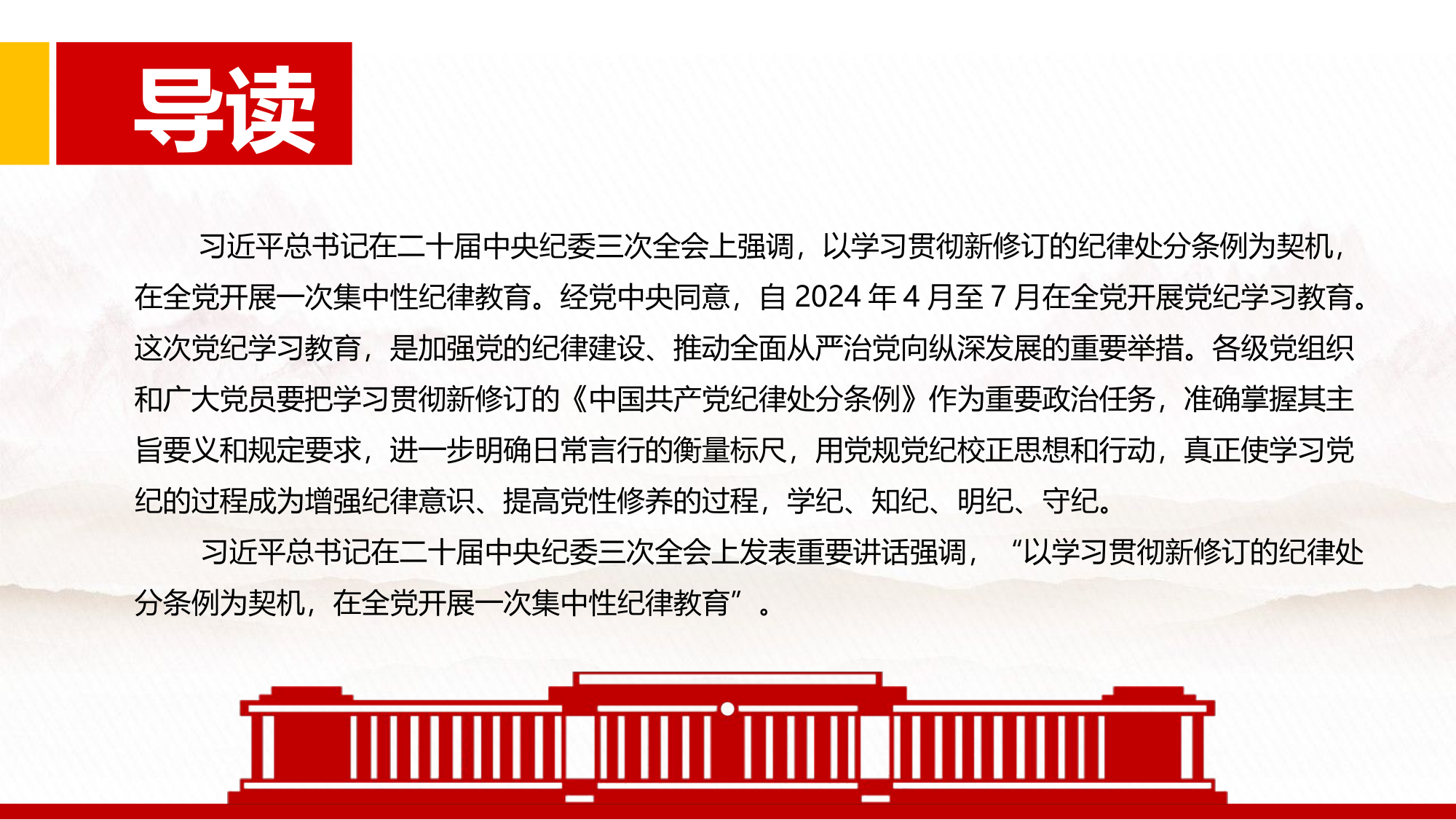 导读

习近平总书记在二十届中央纪委三次全会上强调，以学习贯彻新修订的纪律处分条例为契机，在全党开展一次集中性纪律教育。经党中央同意，自 2024 年 4 月至 7 月在全党开展党纪学习教育。这次党纪学习教育，是加强党的纪律建设、推动全面从严治党向纵深发展的重要举措。各级党组织和广大党员要把学习贯彻新修订的《中国共产党纪律处分条例》作为重要政治任务，准确掌握其主旨要义和规定要求，进一步明确日常言行的衡量标尺，用党规党纪校正思想和行动，真正使学习党纪的过程成为增强纪律意识、提高党性修养的过程，学纪、知纪、明纪、守纪。

习近平总书记在二十届中央纪委三次全会上发表重要讲话强调，“以学习贯彻新修订的纪律处分条例为契机，在全党开展一次集中性纪律教育”。